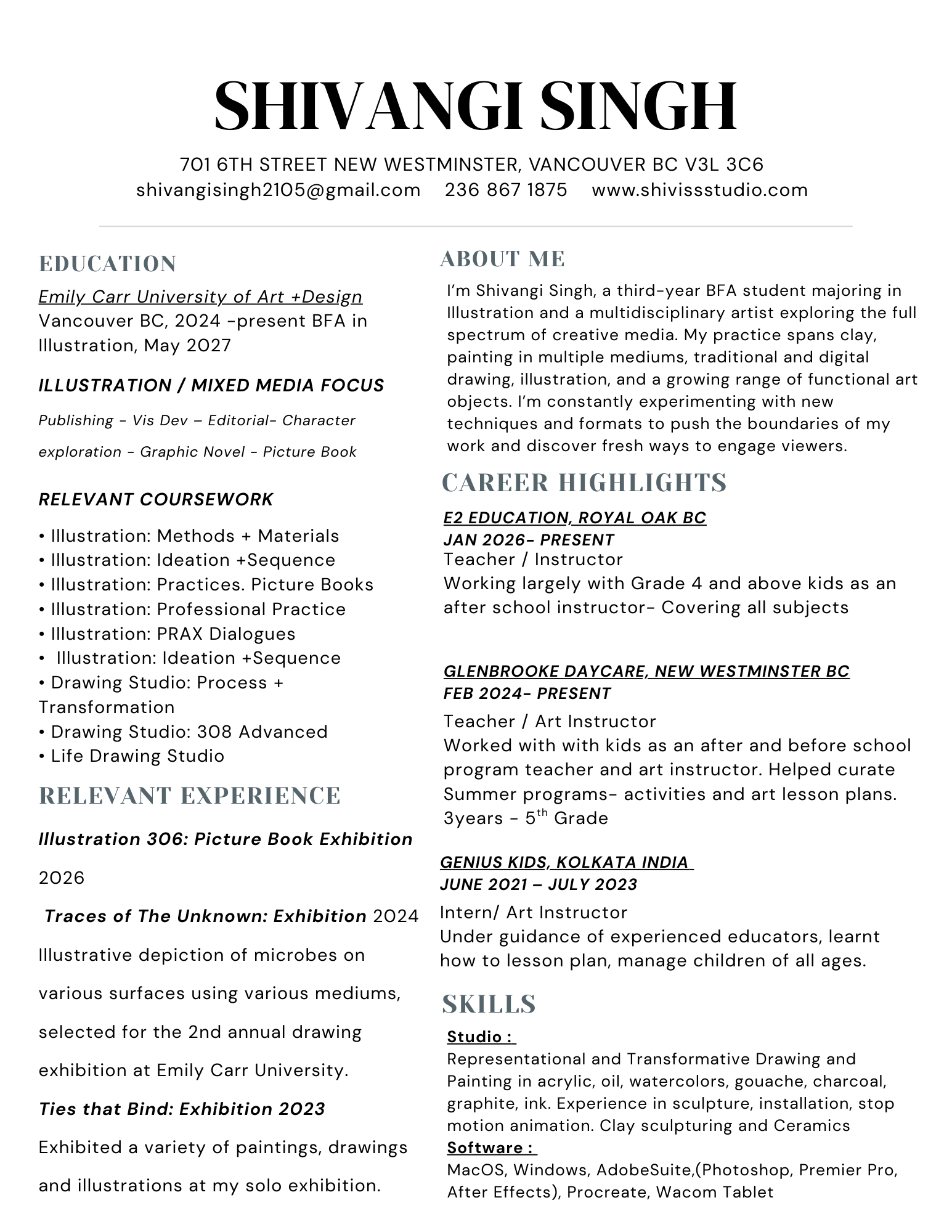 SHIVANGI SINGH

701 6TH STREET NEW WESTMINSTER, VANCOUVER BC V3L 3C6
shivangisingh2105@gmail.com 236 867 1875 www.shivissstudio.com

EDUCATION

Emily Carr University of Art +Design
Vancouver BC, 2024 -present BFA in Illustration, May 2027

ILLUSTRATION / MIXED MEDIA FOCUS

Publishing - Vis Dev – Editorial- Character exploration - Graphic Novel - Picture Book

RELEVANT COURSEWORK

• Illustration: Methods + Materials
• Illustration: Ideation +Sequence
• Illustration: Practices. Picture Books
• Illustration: Professional Practice
• Illustration: PRAX Dialogues
• Illustration: Ideation +Sequence
• Drawing Studio: Process + Transformation
• Drawing Studio: 308 Advanced
• Life Drawing Studio

RELEVANT EXPERIENCE

Illustration 306: Picture Book Exhibition

2026

Traces of The Unknown: Exhibition 2024

Illustrative depiction of microbes on various surfaces using various mediums, selected for the 2nd annual drawing exhibition at Emily Carr University.

Ties that Bind: Exhibition 2023

Exhibited a variety of paintings, drawings and illustrations at my solo exhibition.

ABOUT ME

I'm Shivangi Singh, a third-year BFA student majoring in Illustration and a multidisciplinary artist exploring the full spectrum of creative media. My practice spans clay, painting in multiple mediums, traditional and digital drawing, illustration, and a growing range of functional art objects. I'm constantly experimenting with new techniques and formats to push the boundaries of my work and discover fresh ways to engage viewers.

CAREER HIGHLIGHTS

E2 EDUCATION, ROYAL OAK BC
JAN 2026- PRESENT
Teacher / Instructor
Working largely with Grade 4 and above kids as an after school instructor- Covering all subjects

GLENBROOKE DAYCARE, NEW WESTMINSTER BC
FEB 2024- PRESENT
Teacher / Art Instructor
Worked with with kids as an after and before school program teacher and art instructor. Helped curate Summer programs- activities and art lesson plans. 3years - 5$^{th}$ Grade

GENIUS KIDS, KOLKATA INDIA
JUNE 2021 – JULY 2023
Intern/ Art Instructor
Under guidance of experienced educators, learnt how to lesson plan, manage children of all ages.

SKILLS

Studio :
Representational and Transformative Drawing and Painting in acrylic, oil, watercolors, gouache, charcoal, graphite, ink. Experience in sculpture, installation, stop motion animation. Clay sculpturing and Ceramics
Software :
MacOS, Windows, AdobeSuite,(Photoshop, Premier Pro, After Effects), Procreate, Wacom Tablet